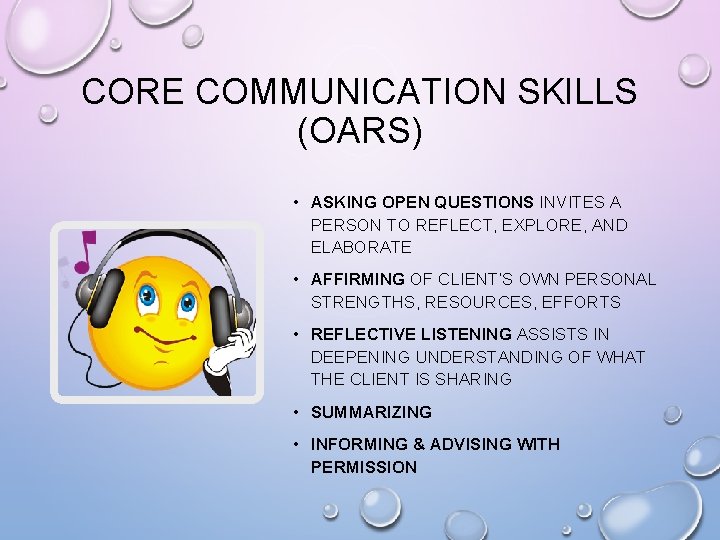 CORE COMMUNICATION SKILLS (OARS)

• ASKING OPEN QUESTIONS INVITES A PERSON TO REFLECT, EXPLORE, AND ELABORATE

• AFFIRMING OF CLIENT'S OWN PERSONAL STRENGTHS, RESOURCES, EFFORTS

• REFLECTIVE LISTENING ASSISTS IN DEEPENING UNDERSTANDING OF WHAT THE CLIENT IS SHARING

• SUMMARIZING

• INFORMING & ADVISING WITH PERMISSION